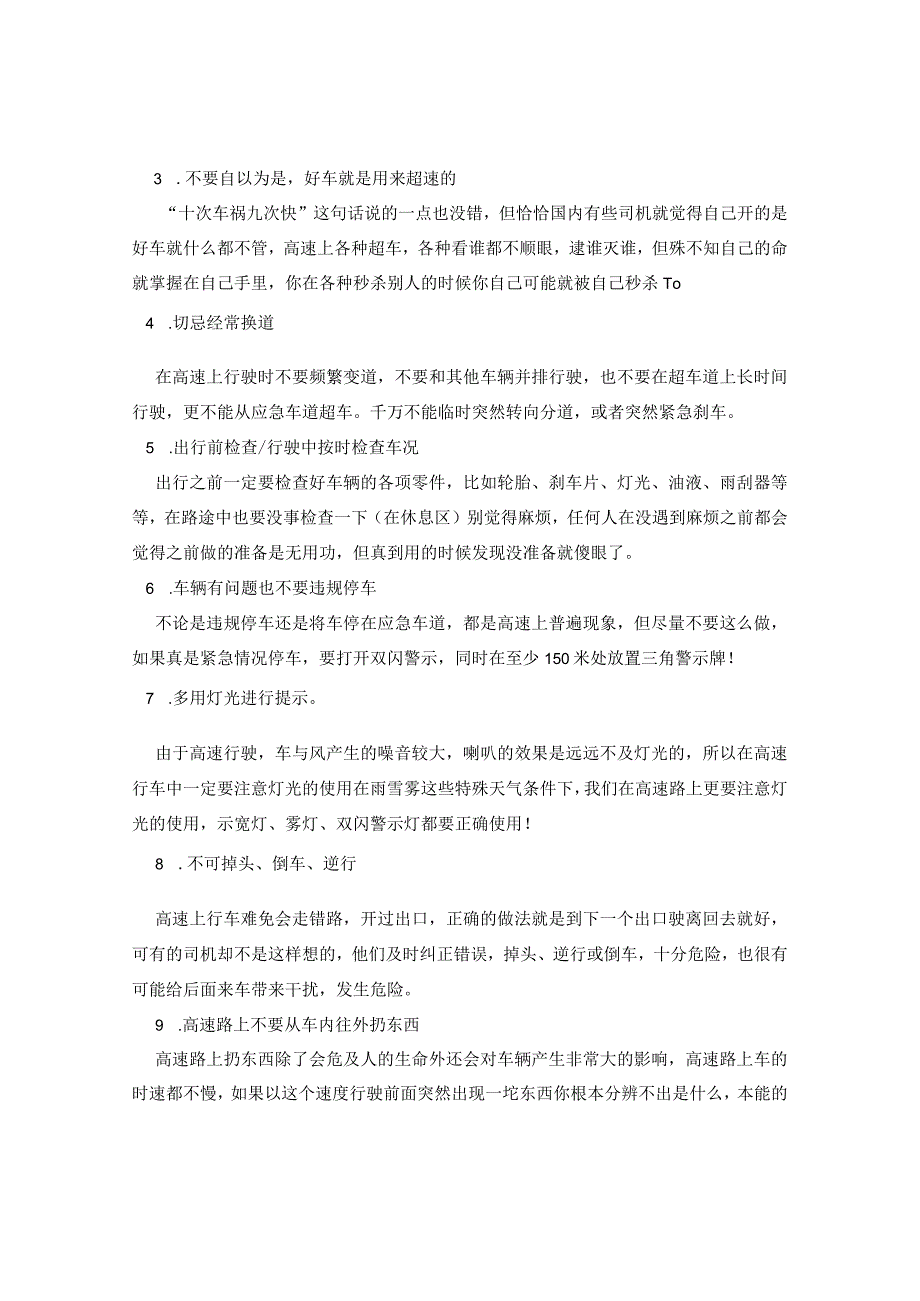 3 .不要自以为是，好车就是用来超速的

“十次车祸九次快”这句话说的一点也没错，但恰恰国内有些司机就觉得自己开的是好车就什么都不管，高速上各种超车，各种看谁都不顺眼，逮谁灭谁，但殊不知自己的命就掌握在自己手里，你在各种秒杀别人的时候你自己可能就被自己秒杀To

4 .切忌经常换道

在高速上行驶时不要频繁变道，不要和其他车辆并排行驶，也不要在超车道上长时间行驶，更不能从应急车道超车。千万不能临时突然转向分道，或者突然紧急刹车。

5 .出行前检查/行驶中按时检查车况

出行之前一定要检查好车辆的各项零件，比如轮胎、刹车片、灯光、油液、雨刮器等等，在路途中也要没事检查一下（在休息区）别觉得麻烦，任何人在没遇到麻烦之前都会觉得之前做的准备是无用功，但真到用的时候发现没准备就傻眼了。

6 .车辆有问题也不要违规停车

不论是违规停车还是将车停在应急车道，都是高速上普遍现象，但尽量不要这么做，如果真是紧急情况停车，要打开双闪警示，同时在至少150米处放置三角警示牌！

7 .多用灯光进行提示。

由于高速行驶，车与风产生的噪音较大，喇叭的效果是远远不及灯光的，所以在高速行车中一定要注意灯光的使用在雨雪雾这些特殊天气条件下，我们在高速路上更要注意灯光的使用，示宽灯、雾灯、双闪警示灯都要正确使用！

8 .不可掉头、倒车、逆行

高速上行车难免会走错路，开过出口，正确的做法就是到下一个出口驶离回去就好，可有的司机却不是这样想的，他们及时纠正错误，掉头、逆行或倒车，十分危险，也很有可能给后面来车带来干扰，发生危险。

9 .高速路上不要从车内往外扔东西

高速路上扔东西除了会危及人的生命外还会对车辆产生非常大的影响，高速路上车的时速都不慢，如果以这个速度行驶前面突然出现一坨东西你根本分辨不出是什么，本能的